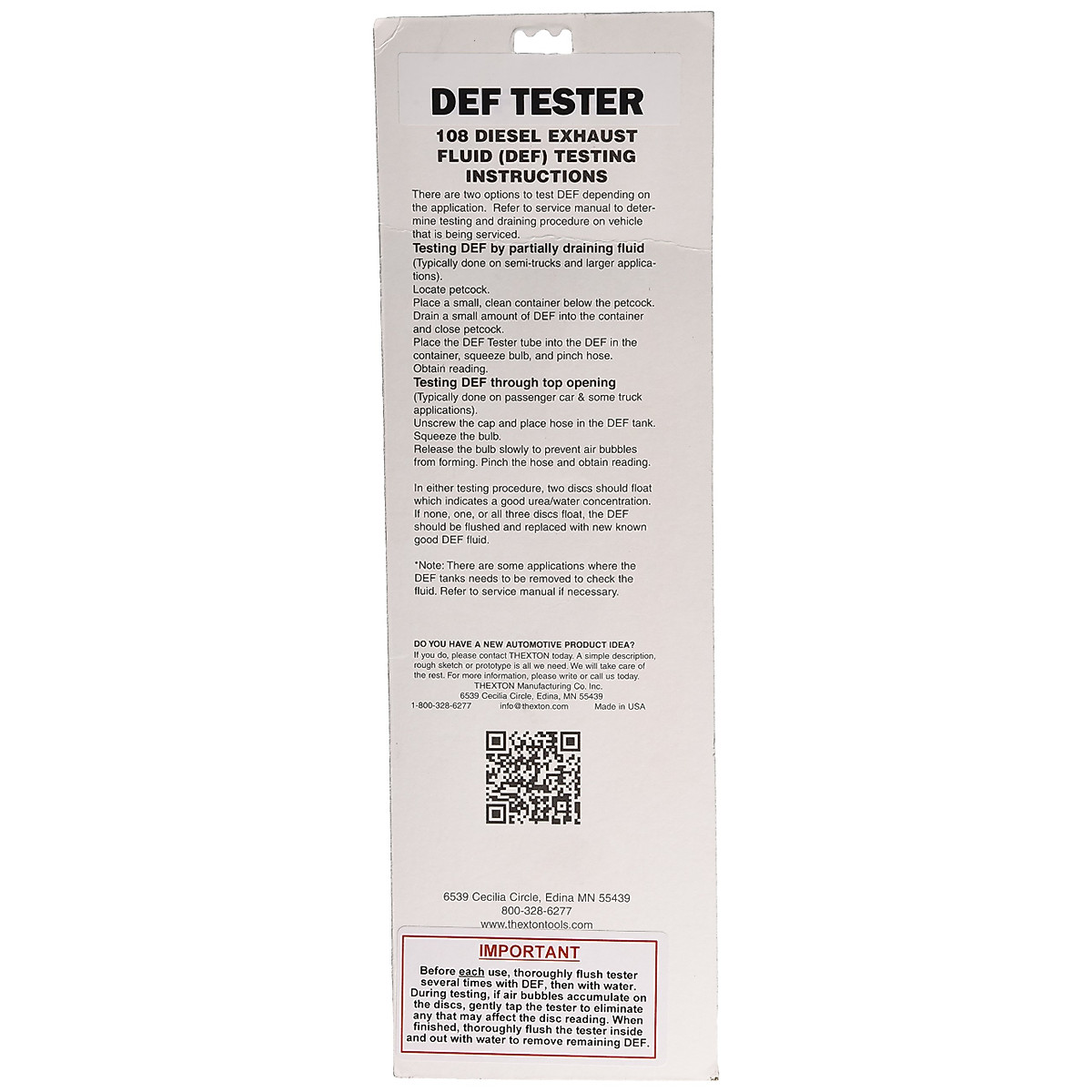 DEF TESTER

108 DIESEL EXHAUST FLUID (DEF) TESTING INSTRUCTIONS

There are two options to test DEF depending on the application. Refer to service manual to determine testing and draining procedure on vehicle that is being serviced.

Testing DEF by partially draining fluid
(Typically done on semi-trucks and larger applications).
Locate petcock.
Place a small, clean container below the petcock.
Drain a small amount of DEF into the container and close petcock.
Place the DEF Tester tube into the DEF in the container, squeeze bulb, and pinch hose.
Obtain reading.

Testing DEF through top opening
(Typically done on passenger car & some truck applications).
Unscrew the cap and place hose in the DEF tank.
Squeeze the bulb.
Release the bulb slowly to prevent air bubbles from forming. Pinch the hose and obtain reading.

In either testing procedure, two discs should float which indicates a good urea/water concentration. If none, one, or all three discs float, the DEF should be flushed and replaced with new known good DEF fluid.

*Note: There are some applications where the DEF tanks needs to be removed to check the fluid. Refer to service manual if necessary.

DO YOU HAVE A NEW AUTOMOTIVE PRODUCT IDEA?
If you do, please contact THEXTON today. A simple description, rough sketch or prototype is all we need. We will take care of the rest. For more information, please write or call us today.
THEXTON Manufacturing Co. Inc.
6539 Cecilia Circle, Edina, MN 55439
1-800-328-6277 info@thexton.com Made in USA

6539 Cecilia Circle, Edina MN 55439
800-328-6277
www.thextontools.com

IMPORTANT

Before each use, thoroughly flush tester several times with DEF, then with water. During testing, if air bubbles accumulate on the discs, gently tap the tester to eliminate any that may affect the disc reading. When finished, thoroughly flush the tester inside and out with water to remove remaining DEF.